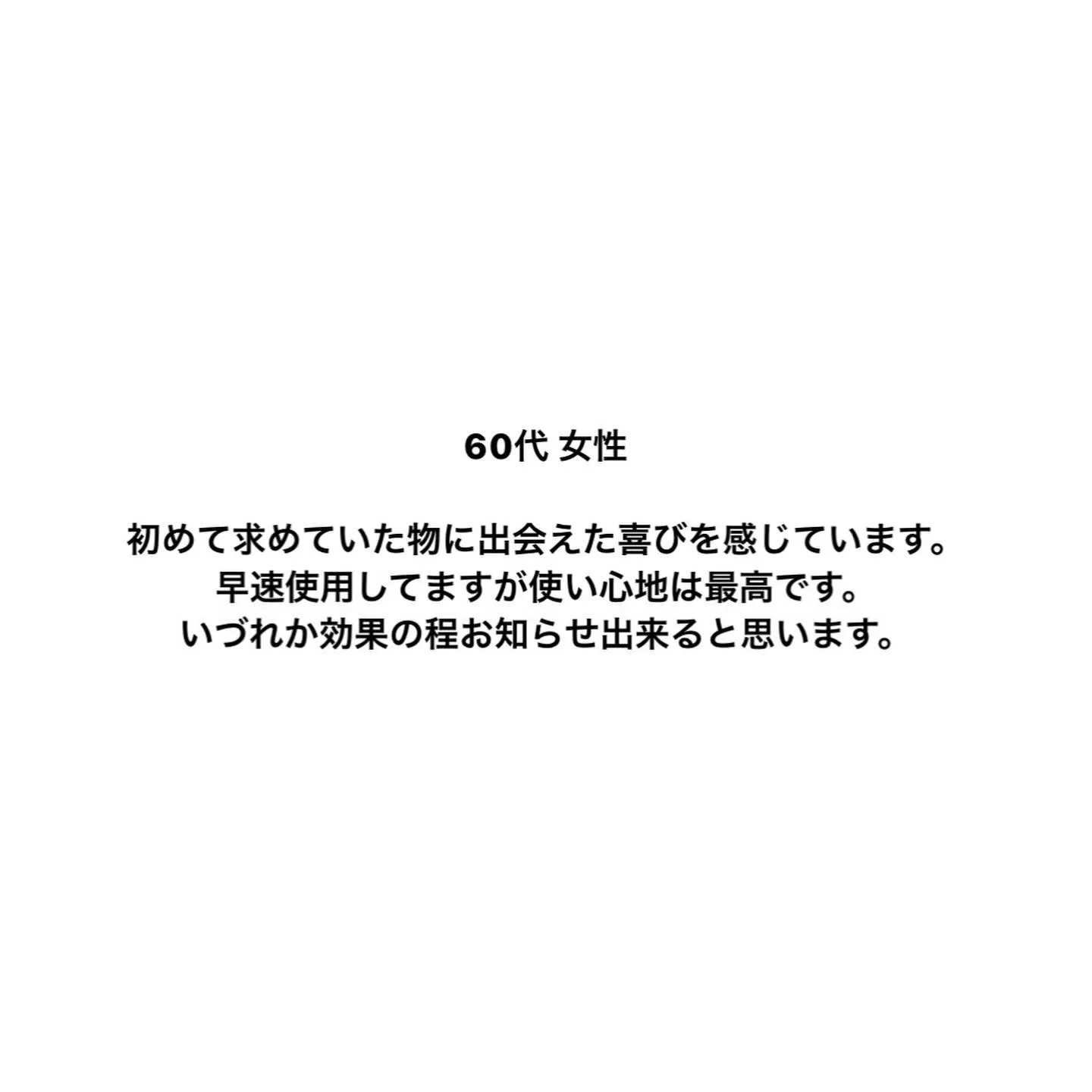 60代 女性

初めて求めていた物に出会えた喜びを感じています。
早速使用してますが使い心地は最高です。
いづれか効果の程お知らせ出来ると思います。